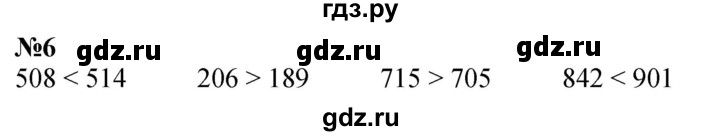 гдз.ру

№6 gdz.ru gdz.ru gdz.ru

$508 < 514$ $206 > 189$ $715 > 705$ $842 < 901$

gdz.ru